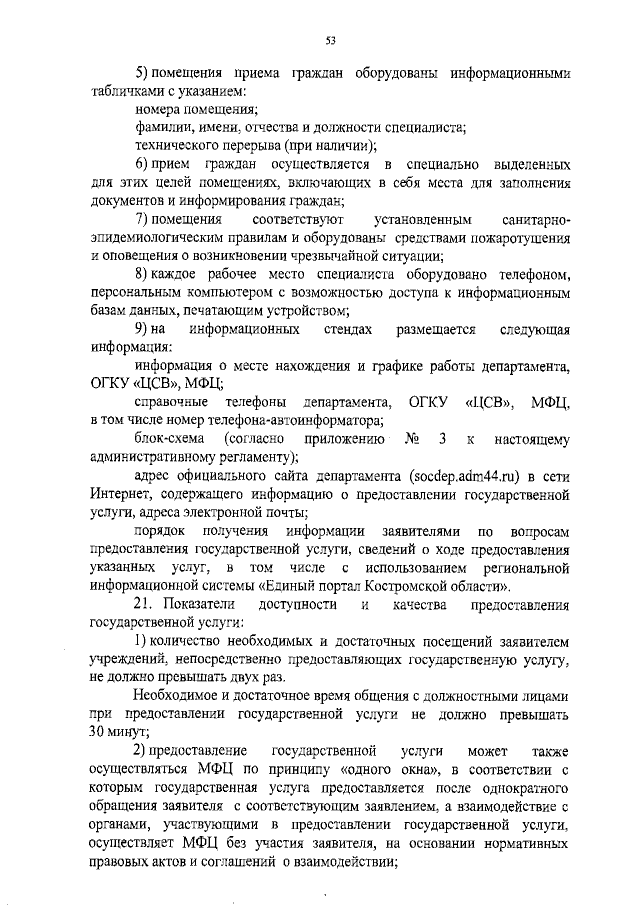 53

5) помещения приема граждан оборудованы информационными табличками с указанием:

номера помещения;

фамилии, имени, отчества и должности специалиста;

технического перерыва (при наличии);

6) прием граждан осуществляется в специально выделенных для этих целей помещениях, включающих в себя места для заполнения документов и информирования граждан;

7) помещения соответствуют установленным санитарно-эпидемиологическим правилам и оборудованы средствами пожаротушения и оповещения о возникновении чрезвычайной ситуации;

8) каждое рабочее место специалиста оборудовано телефоном, персональным компьютером с возможностью доступа к информационным базам данных, печатающим устройством;

9) на информационных стендах размещается следующая информация:

информация о месте нахождения и графике работы департамента, ОГКУ «ЦСВ», МФЦ;

справочные телефоны департамента, ОГКУ «ЦСВ», МФЦ, в том числе номер телефона-автоинформатора;

блок-схема (согласно приложению № 3 к настоящему административному регламенту);

адрес официального сайта департамента (socdep.adm44.ru) в сети Интернет, содержащего информацию о предоставлении государственной услуги, адреса электронной почты;

порядок получения информации заявителями по вопросам предоставления государственной услуги, сведений о ходе предоставления указанных услуг, в том числе с использованием региональной информационной системы «Единый портал Костромской области».

21. Показатели доступности и качества предоставления государственной услуги:

1) количество необходимых и достаточных посещений заявителем учреждений, непосредственно предоставляющих государственную услугу, не должно превышать двух раз.

Необходимое и достаточное время общения с должностными лицами при предоставлении государственной услуги не должно превышать 30 минут;

2) предоставление государственной услуги может также осуществляться МФЦ по принципу «одного окна», в соответствии с которым государственная услуга предоставляется после однократного обращения заявителя с соответствующим заявлением, а взаимодействие с органами, участвующими в предоставлении государственной услуги, осуществляет МФЦ без участия заявителя, на основании нормативных правовых актов и соглашений о взаимодействии;